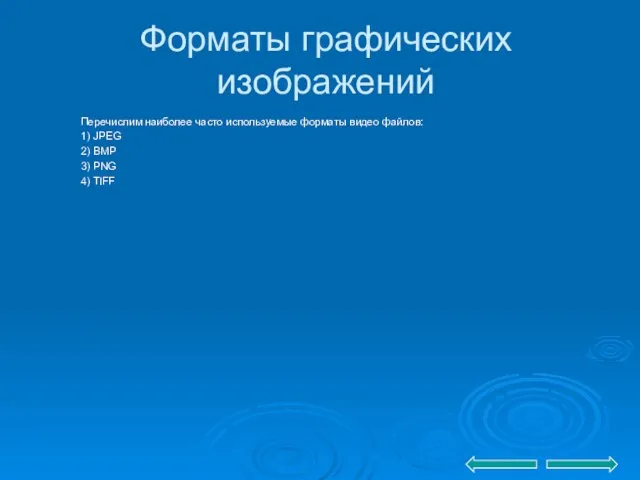 Форматы графических изображений

Перечислим наиболее часто используемые форматы видео файлов:
1) JPEG
2) BMP
3) PNG
4) TIFF